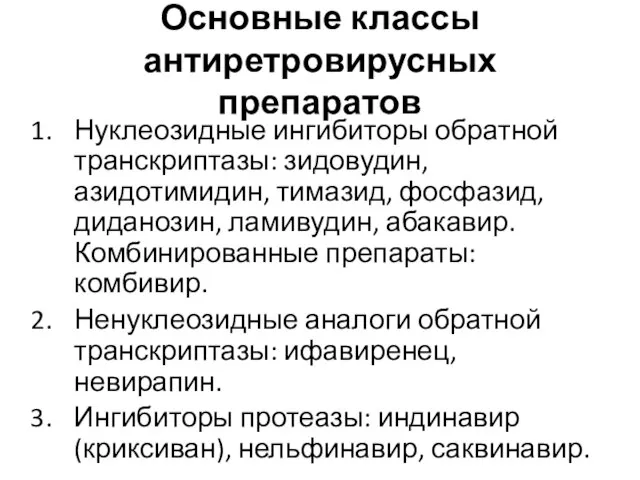 Основные классы антиретровирусных препаратов

1. Нуклеозидные ингибиторы обратной транскриптазы: зидовудин, азидотимидин, тимазид, фосфазид, диданозин, ламивудин, абакавир. Комбинированные препараты: комбивир.
2. Ненуклеозидные аналоги обратной транскриптазы: ифавиренец, невирапин.
3. Ингибиторы протеазы: индинавир (криксиван), нельфинавир, саквинавир.